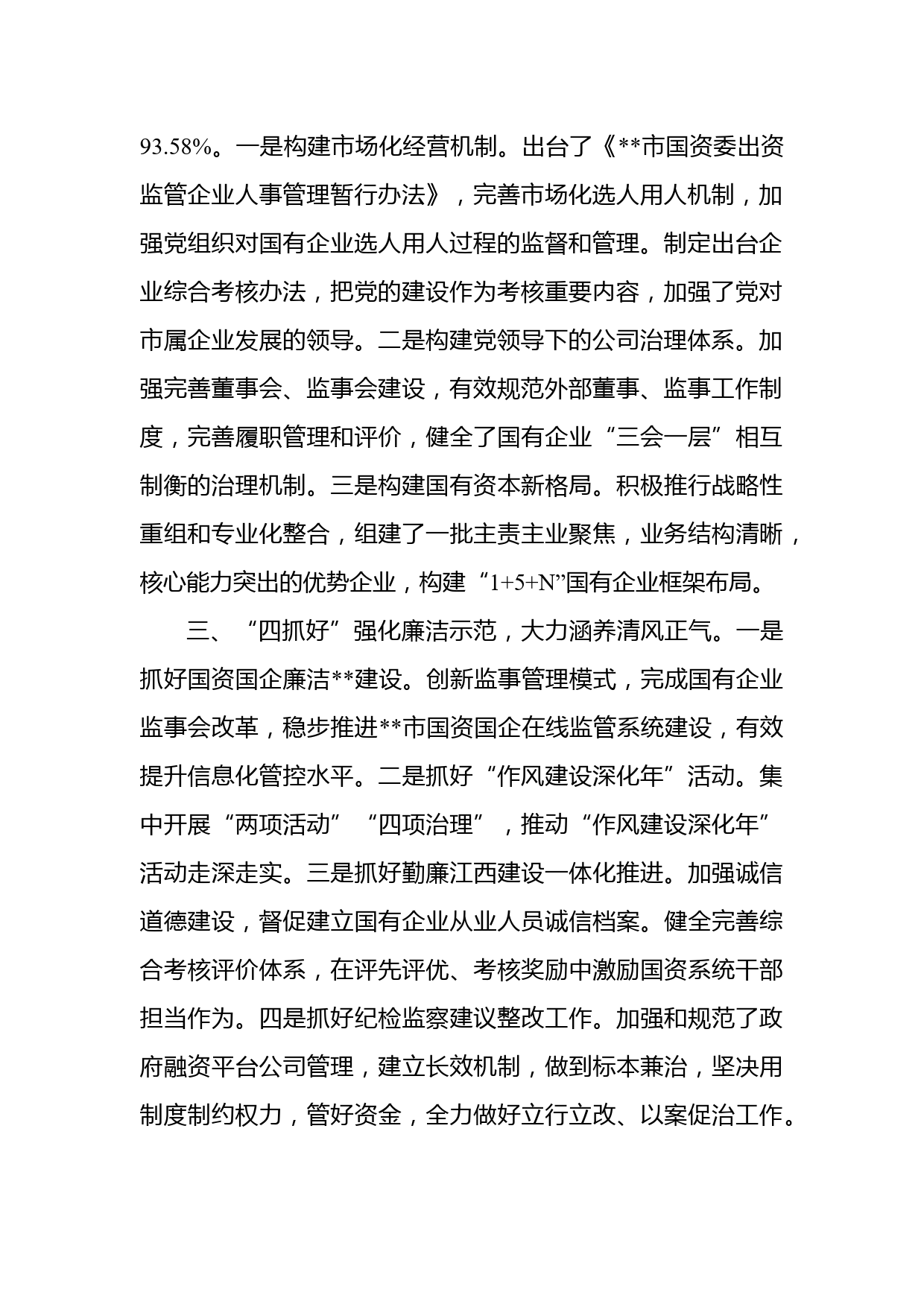 93.58%。一是构建市场化经营机制。出台了《**市国资委出资监管企业人事管理暂行办法》，完善市场化选人用人机制，加强党组织对国有企业选人用人过程的监督和管理。制定出台企业综合考核办法，把党的建设作为考核重要内容，加强了党对市属企业发展的领导。二是构建党领导下的公司治理体系。加强完善董事会、监事会建设，有效规范外部董事、监事工作制度，完善履职管理和评价，健全了国有企业“三会一层”相互制衡的治理机制。三是构建国有资本新格局。积极推行战略性重组和专业化整合，组建了一批主责主业聚焦，业务结构清晰，核心能力突出的优势企业，构建“1+5+N”国有企业框架布局。

三、“四抓好”强化廉洁示范，大力涵养清风正气。一是抓好国资国企廉洁**建设。创新监事管理模式，完成国有企业监事会改革，稳步推进**市国资国企在线监管系统建设，有效提升信息化管控水平。二是抓好“作风建设深化年”活动。集中开展“两项活动”“四项治理”，推动“作风建设深化年”活动走深走实。三是抓好勤廉江西建设一体化推进。加强诚信道德建设，督促建立国有企业从业人员诚信档案。健全完善综合考核评价体系，在评先评优、考核奖励中激励国资系统干部担当作为。四是抓好纪检监察建议整改工作。加强和规范了政府融资平台公司管理，建立长效机制，做到标本兼治，坚决用制度制约权力，管好资金，全力做好立行立改、以案促治工作。